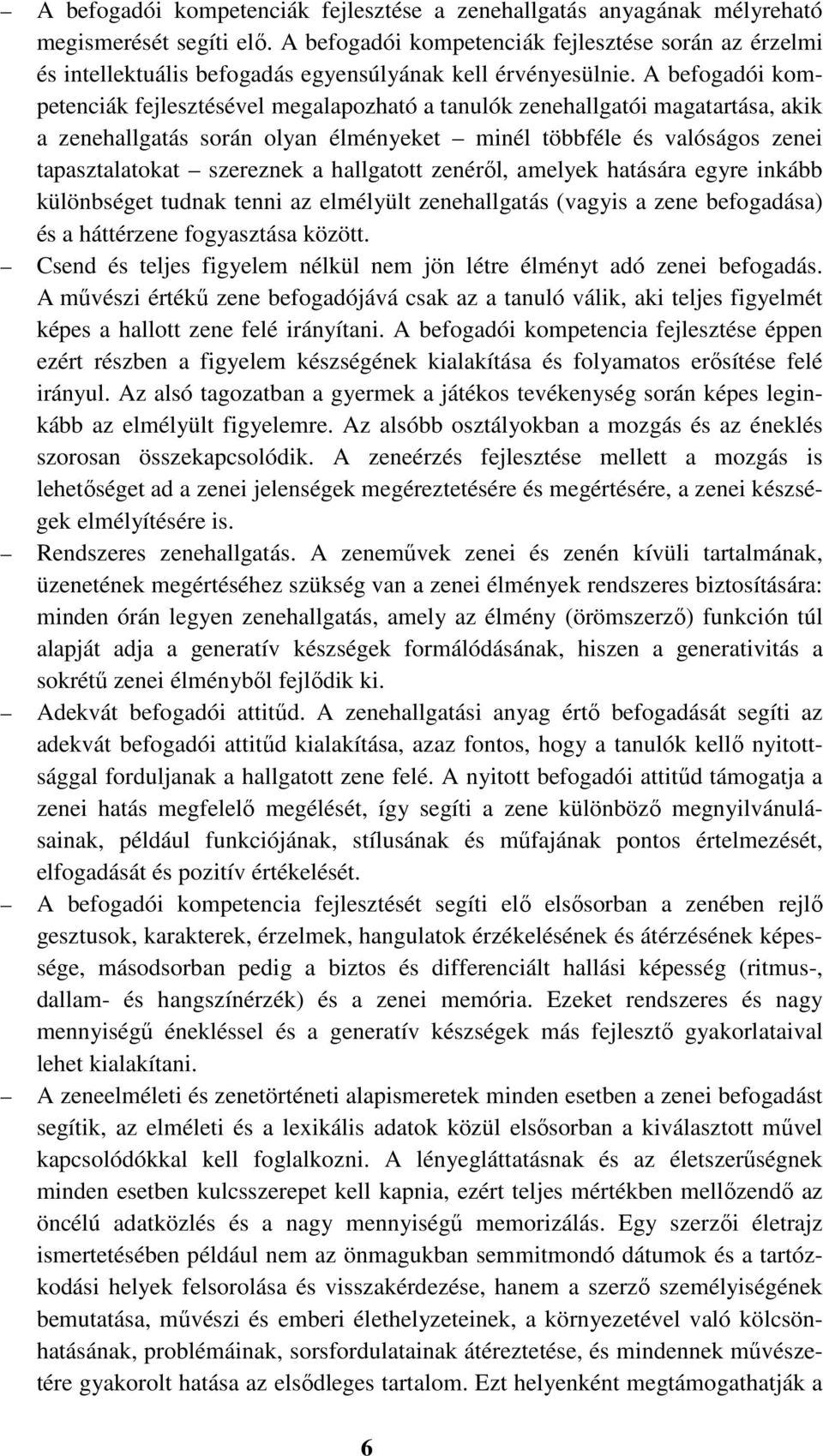 – A befogadói kompetenciák fejlesztése a zenehallgatás anyagának mélyreható megismerését segíti elő. A befogadói kompetenciák fejlesztése során az érzelmi és intellektuális befogadás egyensúlyának kell érvényesülnie. A befogadói kompetenciák fejlesztésével megalapozható a tanulók zenehallgatói magatartása, akik a zenehallgatás során olyan élményeket – minél többféle és valóságos zenei tapasztalatokat – szereznek a hallgatott zenéről, amelyek hatására egyre inkább különbséget tudnak tenni az elmélyült zenehallgatás (vagyis a zene befogadása) és a háttérzene fogyasztása között.

– Csend és teljes figyelem nélkül nem jön létre élményt adó zenei befogadás. A művészi értékű zene befogadójává csak az a tanuló válik, aki teljes figyelmét képes a hallott zene felé irányítani. A befogadói kompetencia fejlesztése éppen ezért részben a figyelem készségének kialakítása és folyamatos erősítése felé irányul. Az alsó tagozatban a gyermek a játékos tevékenység során képes leginkább az elmélyült figyelemre. Az alsóbb osztályokban a mozgás és az éneklés szorosan összekapcsolódik. A zeneérzés fejlesztése mellett a mozgás is lehetőséget ad a zenei jelenségek megéreztetésére és megértésére, a zenei készségek elmélyítésére is.

– Rendszeres zenehallgatás. A zeneművek zenei és zenén kívüli tartalmának, üzenetének megértéséhez szükség van a zenei élmények rendszeres biztosítására: minden órán legyen zenehallgatás, amely az élmény (örömszerző) funkción túl alapját adja a generatív készségek formálódásának, hiszen a generativitás a sokrétű zenei élményből fejlődik ki.

– Adekvát befogadói attitűd. A zenehallgatási anyag értő befogadását segíti az adekvát befogadói attitűd kialakítása, azaz fontos, hogy a tanulók kellő nyitottsággal forduljanak a hallgatott zene felé. A nyitott befogadói attitűd támogatja a zenei hatás megfelelő megélését, így segíti a zene különböző megnyilvánulásainak, például funkciójának, stílusának és műfajának pontos értelmezését, elfogadását és pozitív értékelését.

– A befogadói kompetencia fejlesztését segíti elő elsősorban a zenében rejlő gesztusok, karakterek, érzelmek, hangulatok érzékelésének és átérzésének képessége, másodsorban pedig a biztos és differenciált hallási képesség (ritmus-, dallam- és hangszínérzék) és a zenei memória. Ezeket rendszeres és nagy mennyiségű énekléssel és a generatív készségek más fejlesztő gyakorlataival lehet kialakítani.

– A zeneelméleti és zenetörténeti alapismeretek minden esetben a zenei befogadást segítik, az elméleti és a lexikális adatok közül elsősorban a kiválasztott művel kapcsolódókkal kell foglalkozni. A lényegláttatásnak és az életszerűségnek minden esetben kulcsszerepet kell kapnia, ezért teljes mértékben mellőzendő az öncélú adatközlés és a nagy mennyiségű memorizálás. Egy szerzői életrajz ismertetésében például nem az önmagukban semmitmondó dátumok és a tartózkodási helyek felsorolása és visszakérdezése, hanem a szerző személyiségének bemutatása, művészi és emberi élethelyzeteinek, a környezetével való kölcsönhatásának, problémáinak, sorsfordulatainak átéreztetése, és mindennek művészetére gyakorolt hatása az elsődleges tartalom. Ezt helyenként megtámogathatják a

6